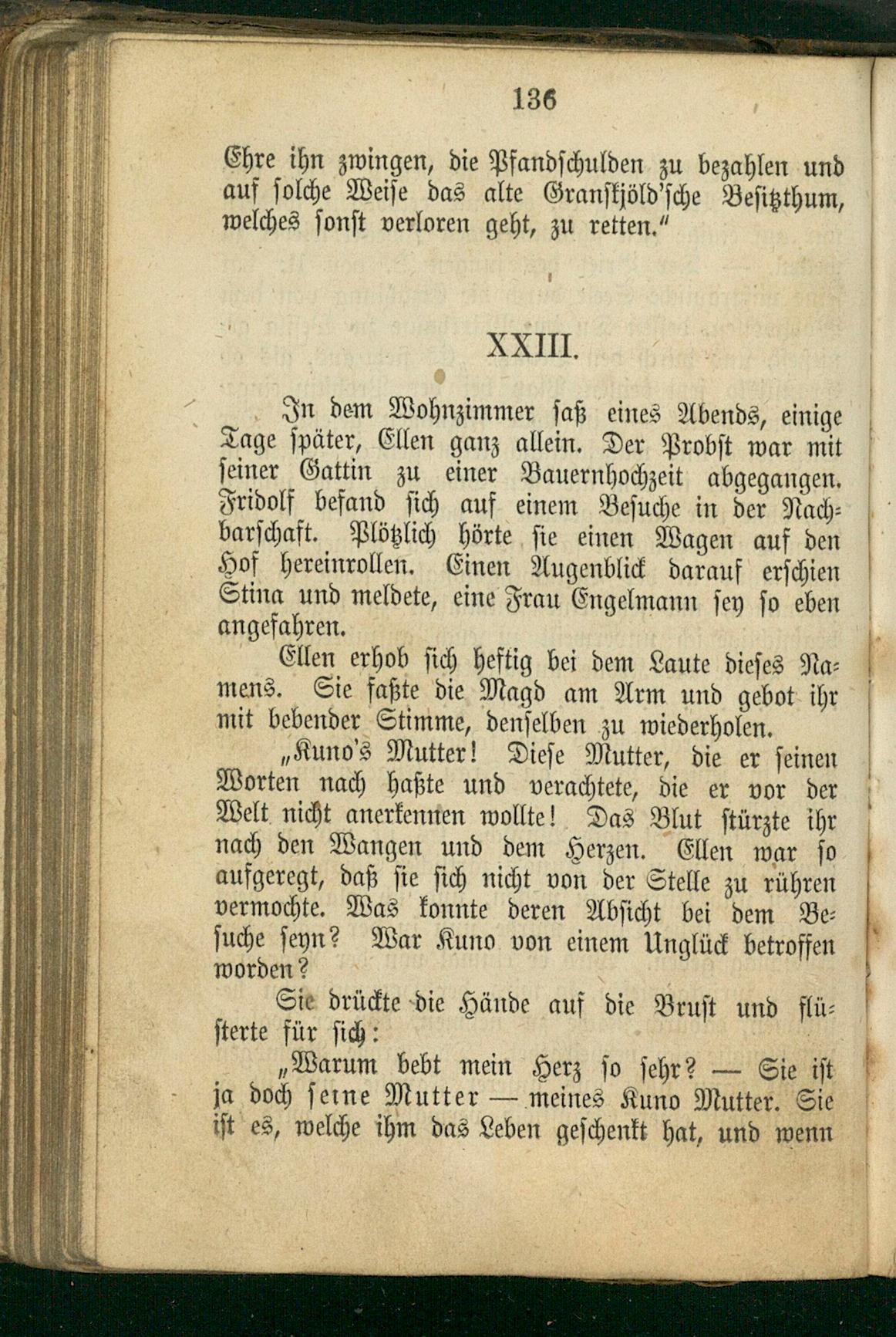 136

Ehre ihn zwingen, die Pfandschulden zu bezahlen und auf solche Weise das alte Granskjöld'sche Besitzthum, welches sonst verloren geht, zu retten."

XXIII.

In dem Wohnzimmer saß eines Abends, einige Tage später, Ellen ganz allein. Der Probst war mit seiner Gattin zu einer Bauernhochzeit abgegangen. Fridolf befand sich auf einem Besuche in der Nachbarschaft. Plötzlich hörte sie einen Wagen auf den Hof hereinrollen. Einen Augenblick darauf erschien Stina und meldete, eine Frau Engelmann sey so eben angefahren.

Ellen erhob sich heftig bei dem Laute dieses Namens. Sie faßte die Magd am Arm und gebot ihr mit bebender Stimme, denselben zu wiederholen.

„Kuno's Mutter! Diese Mutter, die er seinen Worten nach haßte und verachtete, die er vor der Welt nicht anerkennen wollte! Das Blut stürzte ihr nach den Wangen und dem Herzen. Ellen war so aufgeregt, daß sie sich nicht von der Stelle zu rühren vermochte. Was konnte deren Absicht bei dem Besuche seyn? War Kuno von einem Unglück betroffen worden?

Sie drückte die Hände auf die Brust und flüsterte für sich:

„Warum bebt mein Herz so sehr? — Sie ist ja doch seine Mutter — meines Kuno Mutter. Sie ist es, welche ihm das Leben geschenkt hat, und wenn